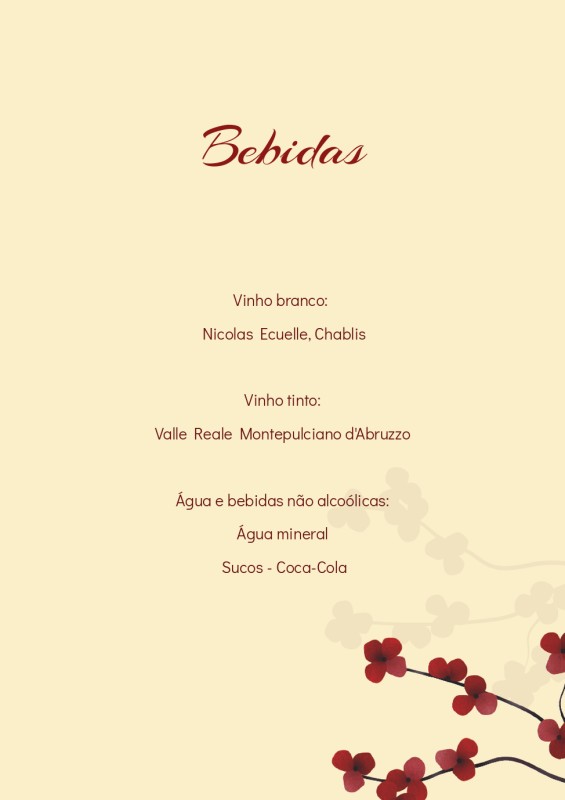 Bebidas

Vinho branco:

Nicolas Ecuelle, Chablis

Vinho tinto:

Valle Reale Montepulciano d'Abruzzo

Água e bebidas não alcoólicas:

Água mineral

Sucos - Coca-Cola